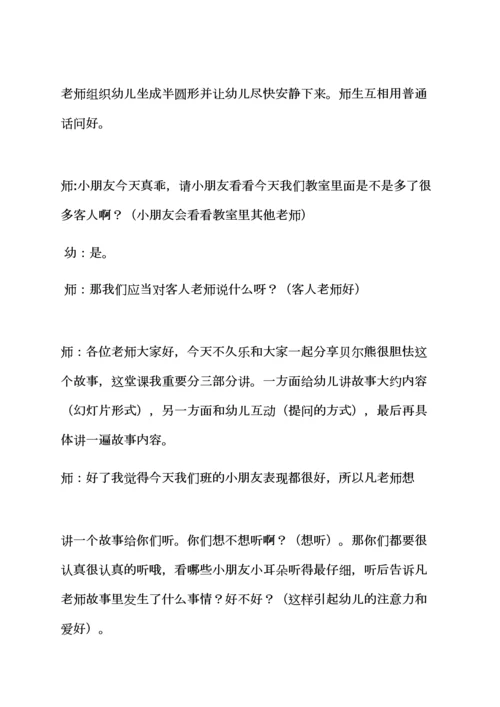 老师组织幼儿坐成半圆形并让幼儿尽快安静下来。师生互相用普通话问好。

师:小朋友今天真乖，请小朋友看看今天我们教室里面是不是多了很多客人啊？（小朋友会看看教室里其他老师）

幼：是。

师：那我们应当对客人老师说什么呀？（客人老师好）

师：各位老师大家好，今天不久乐和大家一起分享贝尔熊很胆怯这个故事，这堂课我重要分三部分讲。一方面给幼儿讲故事大约内容（幻灯片形式），另一方面和幼儿互动（提问的方式），最后再具体讲一遍故事内容。

师：好了我觉得今天我们班的小朋友表现都很好，所以凡老师想

讲一个故事给你们听。你们想不想听啊？（想听）。那你们都要很认真很认真的听哦，看哪些小朋友小耳朵听得最仔细，听后告诉凡老师故事里发生了什么事情？好不好？（这样引起幼儿的注意力和爱好）。